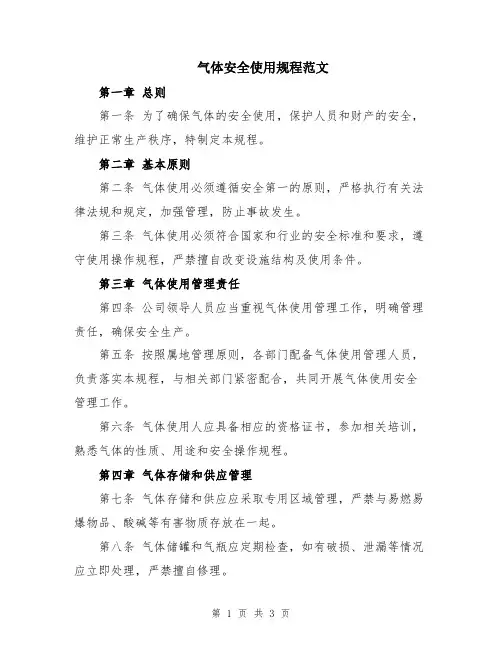 气体安全使用规程范文

第一章 总则

第一条 为了确保气体的安全使用，保护人员和财产的安全，维护正常生产秩序，特制定本规程。

第二章 基本原则

第二条 气体使用必须遵循安全第一的原则，严格执行有关法律法规和规定，加强管理，防止事故发生。

第三条 气体使用必须符合国家和行业的安全标准和要求，遵守使用操作规程，严禁擅自改变设施结构及使用条件。

第三章 气体使用管理责任

第四条 公司领导人员应当重视气体使用管理工作，明确管理责任，确保安全生产。

第五条 按照属地管理原则，各部门配备气体使用管理人员，负责落实本规程，与相关部门紧密配合，共同开展气体使用安全管理工作。

第六条 气体使用人应具备相应的资格证书，参加相关培训，熟悉气体的性质、用途和安全操作规程。

第四章 气体存储和供应管理

第七条 气体存储和供应应采取专用区域管理，严禁与易燃易爆物品、酸碱等有害物质存放在一起。

第八条 气体储罐和气瓶应定期检查，如有破损、泄漏等情况应立即处理，严禁擅自修理。

第 1 页 共 3 页